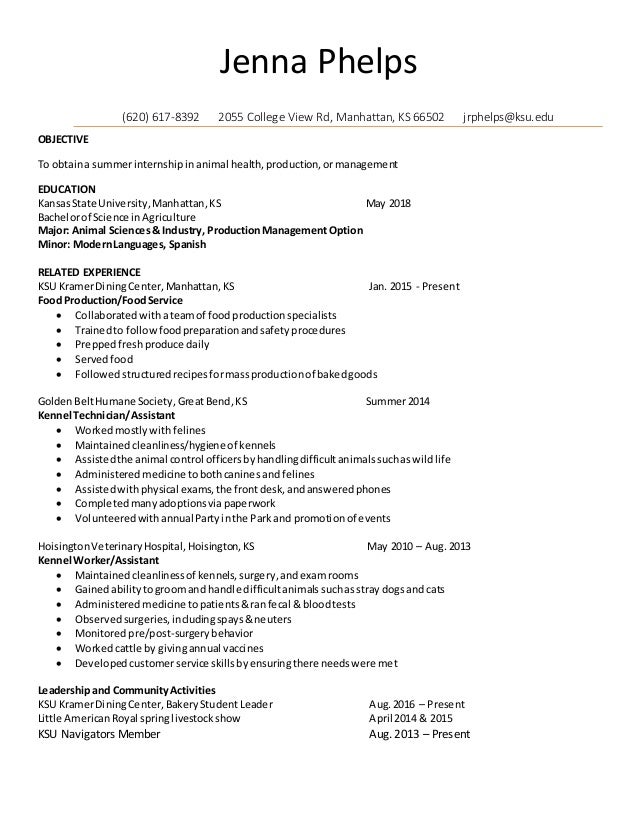 Jenna Phelps

(620) 617-8392 2055 College View Rd, Manhattan, KS 66502 jrphelps@ksu.edu

OBJECTIVE

To obtain a summer internship in animal health, production, or management

EDUCATION
Kansas State University, Manhattan, KS May 2018
Bachelor of Science in Agriculture
Major: Animal Sciences & Industry, Production Management Option
Minor: Modern Languages, Spanish

RELATED EXPERIENCE
KSU Kramer Dining Center, Manhattan, KS Jan. 2015 - Present
Food Production/Food Service
• Collaborated with a team of food production specialists
• Trained to follow food preparation and safety procedures
• Prepped fresh produce daily
• Served food
• Followed structured recipes for mass production of baked goods

Golden Belt Humane Society, Great Bend, KS Summer 2014
Kennel Technician/Assistant
• Worked mostly with felines
• Maintained cleanliness/hygiene of kennels
• Assisted the animal control officers by handling difficult animals such as wild life
• Administered medicine to both canines and felines
• Assisted with physical exams, the front desk, and answered phones
• Completed many adoptions via paperwork
• Volunteered with annual Party in the Park and promotion of events

Hoisington Veterinary Hospital, Hoisington, KS May 2010 – Aug. 2013
Kennel Worker/Assistant
• Maintained cleanliness of kennels, surgery, and exam rooms
• Gained ability to groom and handle difficult animals such as stray dogs and cats
• Administered medicine to patients & ran fecal & blood tests
• Observed surgeries, including spays & neuters
• Monitored pre/post-surgery behavior
• Worked cattle by giving annual vaccines
• Developed customer service skills by ensuring there needs were met

Leadership and Community Activities
KSU Kramer Dining Center, Bakery Student Leader Aug. 2016 – Present
Little American Royal spring livestock show April 2014 & 2015
KSU Navigators Member Aug. 2013 – Present